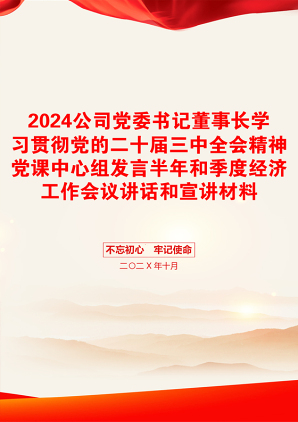 2024公司党委书记董事长学习贯彻党的二十届三中全会精神党课中心组发言半年和季度经济工作会议讲话和宣讲材料

不忘初心　牢记使命

二〇二X年十月